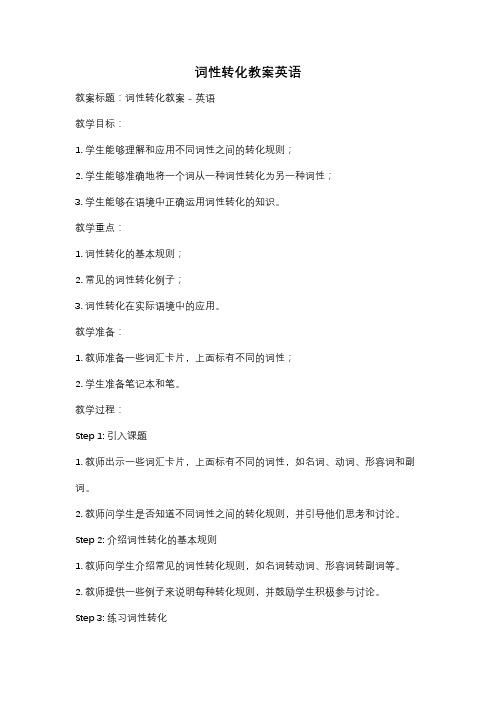 词性转化教案英语

教案标题：词性转化教案 - 英语

教学目标：

1. 学生能够理解和应用不同词性之间的转化规则；

2. 学生能够准确地将一个词从一种词性转化为另一种词性；

3. 学生能够在语境中正确运用词性转化的知识。

教学重点：

1. 词性转化的基本规则；

2. 常见的词性转化例子；

3. 词性转化在实际语境中的应用。

教学准备：

1. 教师准备一些词汇卡片，上面标有不同的词性；

2. 学生准备笔记本和笔。

教学过程：

Step 1: 引入课题

1. 教师出示一些词汇卡片，上面标有不同的词性，如名词、动词、形容词和副词。

2. 教师问学生是否知道不同词性之间的转化规则，并引导他们思考和讨论。

Step 2: 介绍词性转化的基本规则

1. 教师向学生介绍常见的词性转化规则，如名词转动词、形容词转副词等。

2. 教师提供一些例子来说明每种转化规则，并鼓励学生积极参与讨论。

Step 3: 练习词性转化